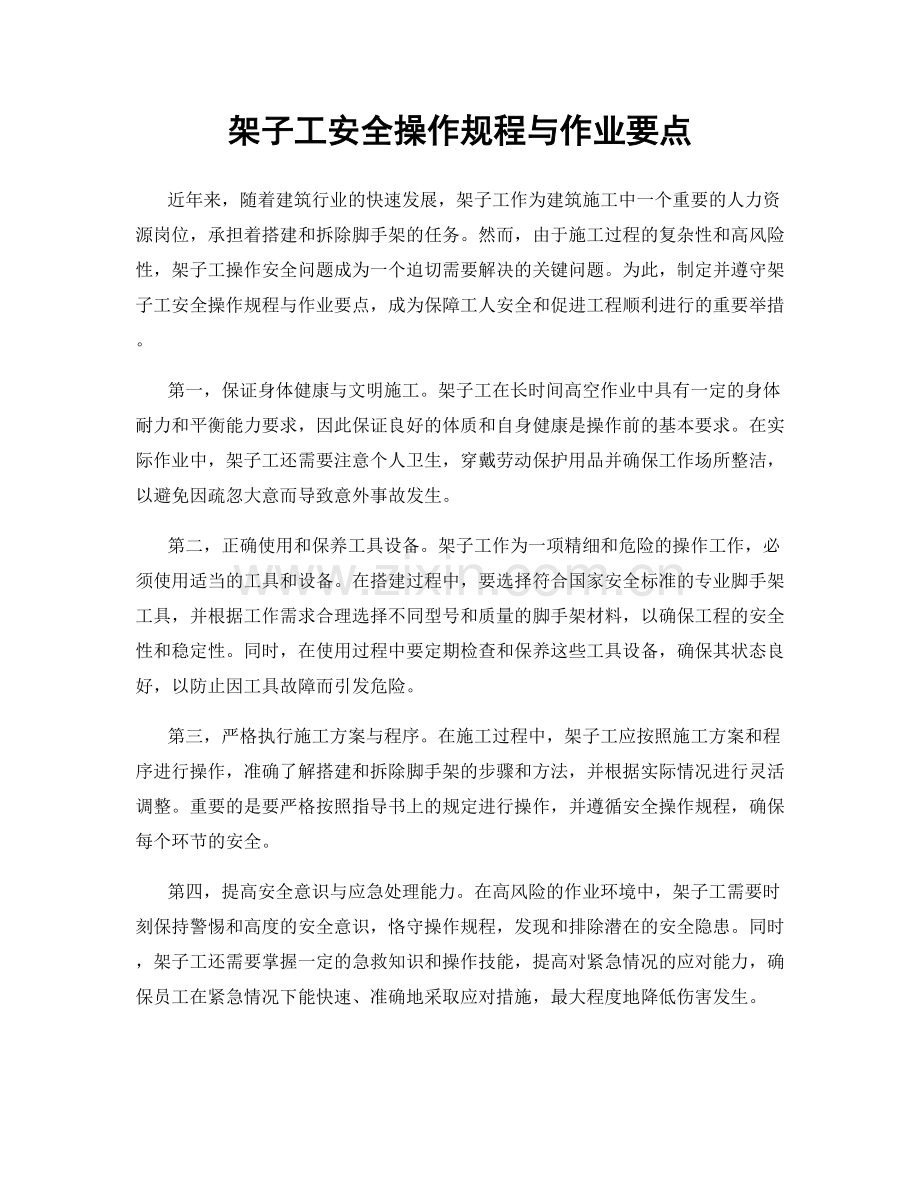 架子工安全操作规程与作业要点

近年来，随着建筑行业的快速发展，架子工作为建筑施工中一个重要的人力资源岗位，承担着搭建和拆除脚手架的任务。然而，由于施工过程的复杂性和高风险性，架子工操作安全问题成为一个迫切需要解决的关键问题。为此，制定并遵守架子工安全操作规程与作业要点，成为保障工人安全和促进工程顺利进行的重要举措。

第一，保证身体健康与文明施工。架子工在长时间高空作业中具有一定的身体耐力和平衡能力要求，因此保证良好的体质和自身健康是操作前的基本要求。在实际作业中，架子工还需要注意个人卫生，穿戴劳动保护用品并确保工作场所整洁，以避免因疏忽大意而导致意外事故发生。

第二，正确使用和保养工具设备。架子工作为一项精细和危险的操作工作，必须使用适当的工具和设备。在搭建过程中，要选择符合国家安全标准的专业脚手架工具，并根据工作需求合理选择不同型号和质量的脚手架材料，以确保工程的安全性和稳定性。同时，在使用过程中要定期检查和保养这些工具设备，确保其状态良好，以防止因工具故障而引发危险。

第三，严格执行施工方案与程序。在施工过程中，架子工应按照施工方案和程序进行操作，准确了解搭建和拆除脚手架的步骤和方法，并根据实际情况进行灵活调整。重要的是要严格按照指导书上的规定进行操作，并遵循安全操作规程，确保每个环节的安全。

第四，提高安全意识与应急处理能力。在高风险的作业环境中，架子工需要时刻保持警惕和高度的安全意识，恪守操作规程，发现和排除潜在的安全隐患。同时，架子工还需要掌握一定的急救知识和操作技能，提高对紧急情况的应对能力，确保员工在紧急情况下能快速、准确地采取应对措施，最大程度地降低伤害发生。

www.zixin.com.cn